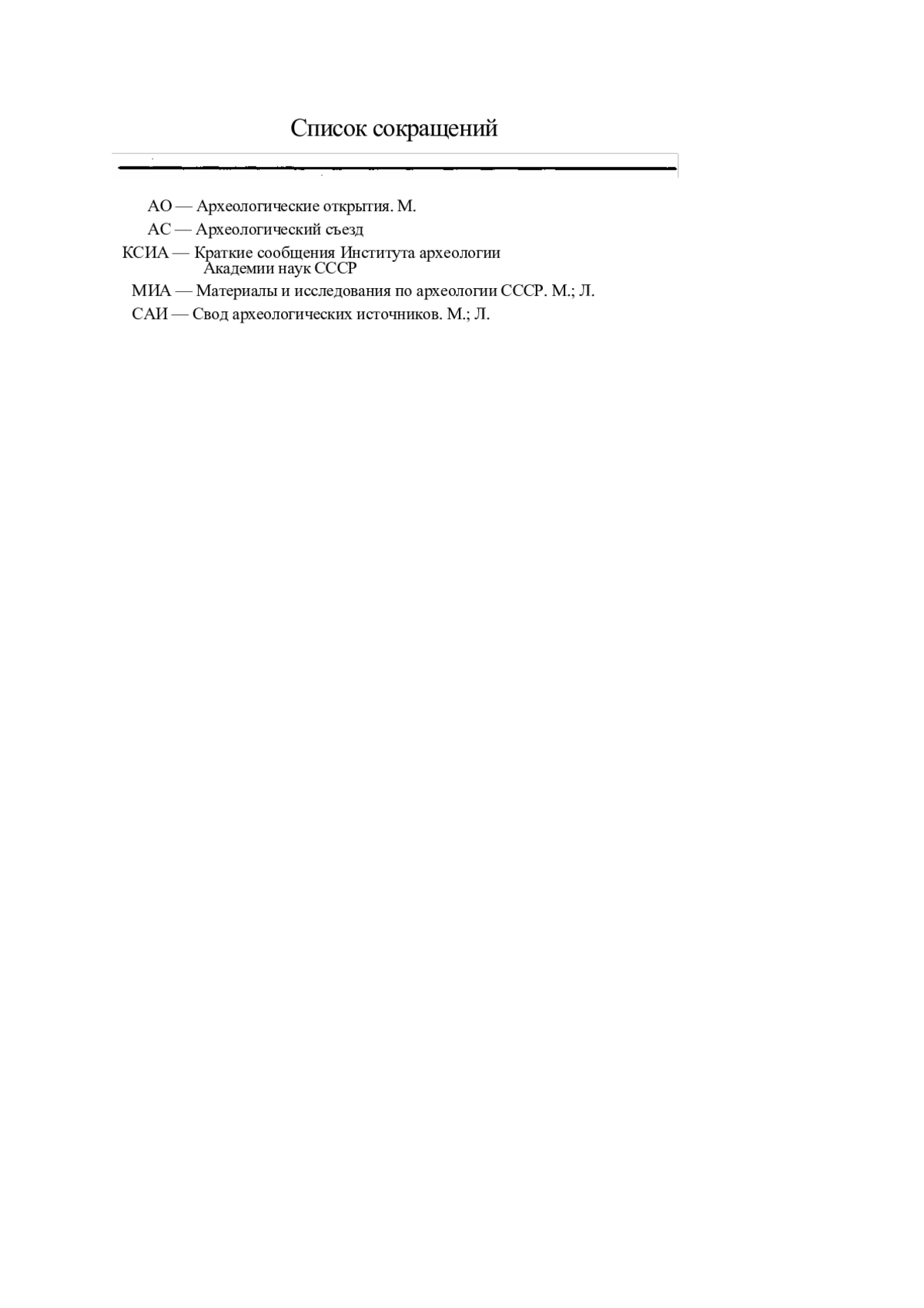 Список сокращений

АО — Археологические открытия. М.

АС — Археологический съезд

КСИА — Краткие сообщения Института археологии Академии наук СССР

МИА — Материалы и исследования по археологии СССР. М.; Л.

САИ — Свод археологических источников. М.; Л.